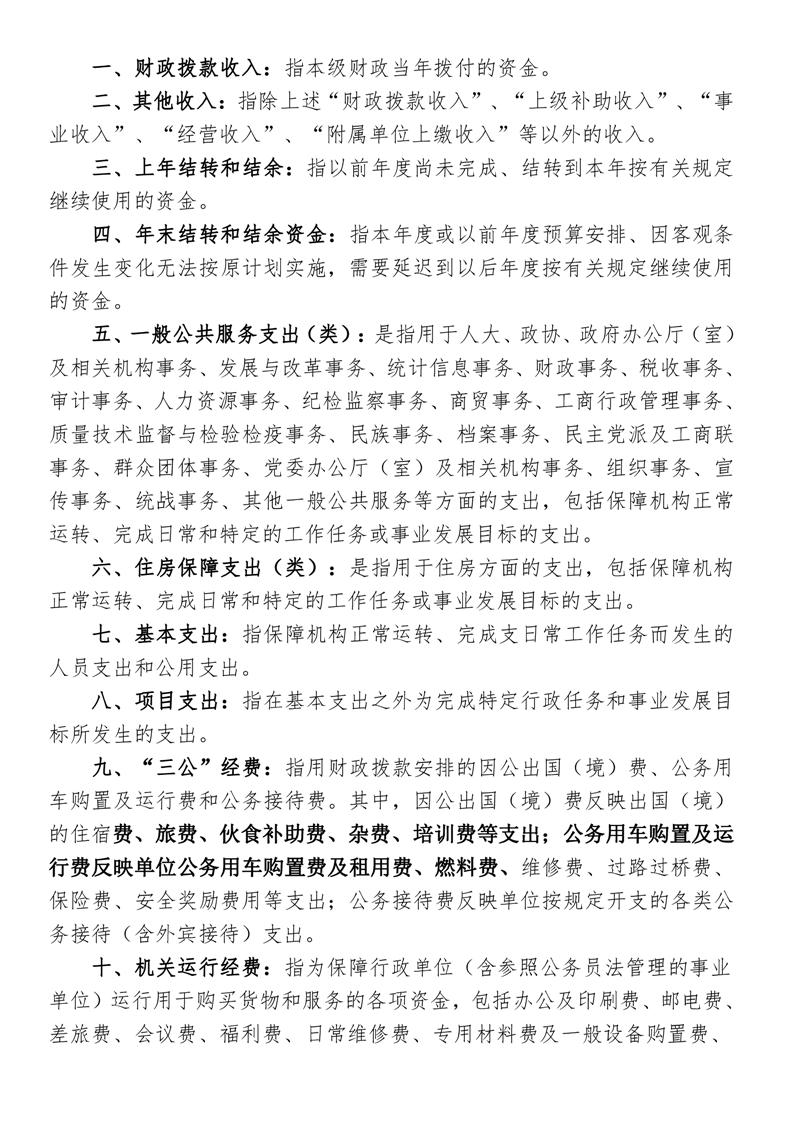 一、财政拨款收入：指本级财政当年拨付的资金。

二、其他收入：指除上述“财政拨款收入”、“上级补助收入”、“事业收入”、“经营收入”、“附属单位上缴收入”等以外的收入。

三、上年结转和结余：指以前年度尚未完成、结转到本年按有关规定继续使用的资金。

四、年末结转和结余资金：指本年度或以前年度预算安排、因客观条件发生变化无法按原计划实施，需要延迟到以后年度按有关规定继续使用的资金。

五、一般公共服务支出（类）：是指用于人大、政协、政府办公厅（室）及相关机构事务、发展与改革事务、统计信息事务、财政事务、税收事务、审计事务、人力资源事务、纪检监察事务、商贸事务、工商行政管理事务、质量技术监督与检验检疫事务、民族事务、档案事务、民主党派及工商联事务、群众团体事务、党委办公厅（室）及相关机构事务、组织事务、宣传事务、统战事务、其他一般公共服务等方面的支出，包括保障机构正常运转、完成日常和特定的工作任务或事业发展目标的支出。

六、住房保障支出（类）：是指用于住房方面的支出，包括保障机构正常运转、完成日常和特定的工作任务或事业发展目标的支出。

七、基本支出：指保障机构正常运转、完成支日常工作任务而发生的人员支出和公用支出。

八、项目支出：指在基本支出之外为完成特定行政任务和事业发展目标所发生的支出。

九、“三公”经费：指用财政拨款安排的因公出国（境）费、公务用车购置及运行费和公务接待费。其中，因公出国（境）费反映出国（境）的住宿费、旅费、伙食补助费、杂费、培训费等支出；公务用车购置及运行费反映单位公务用车购置费及租用费、燃料费、维修费、过路过桥费、保险费、安全奖励费用等支出；公务接待费反映单位按规定开支的各类公务接待（含外宾接待）支出。

十、机关运行经费：指为保障行政单位（含参照公务员法管理的事业单位）运行用于购买货物和服务的各项资金，包括办公及印刷费、邮电费、差旅费、会议费、福利费、日常维修费、专用材料费及一般设备购置费、